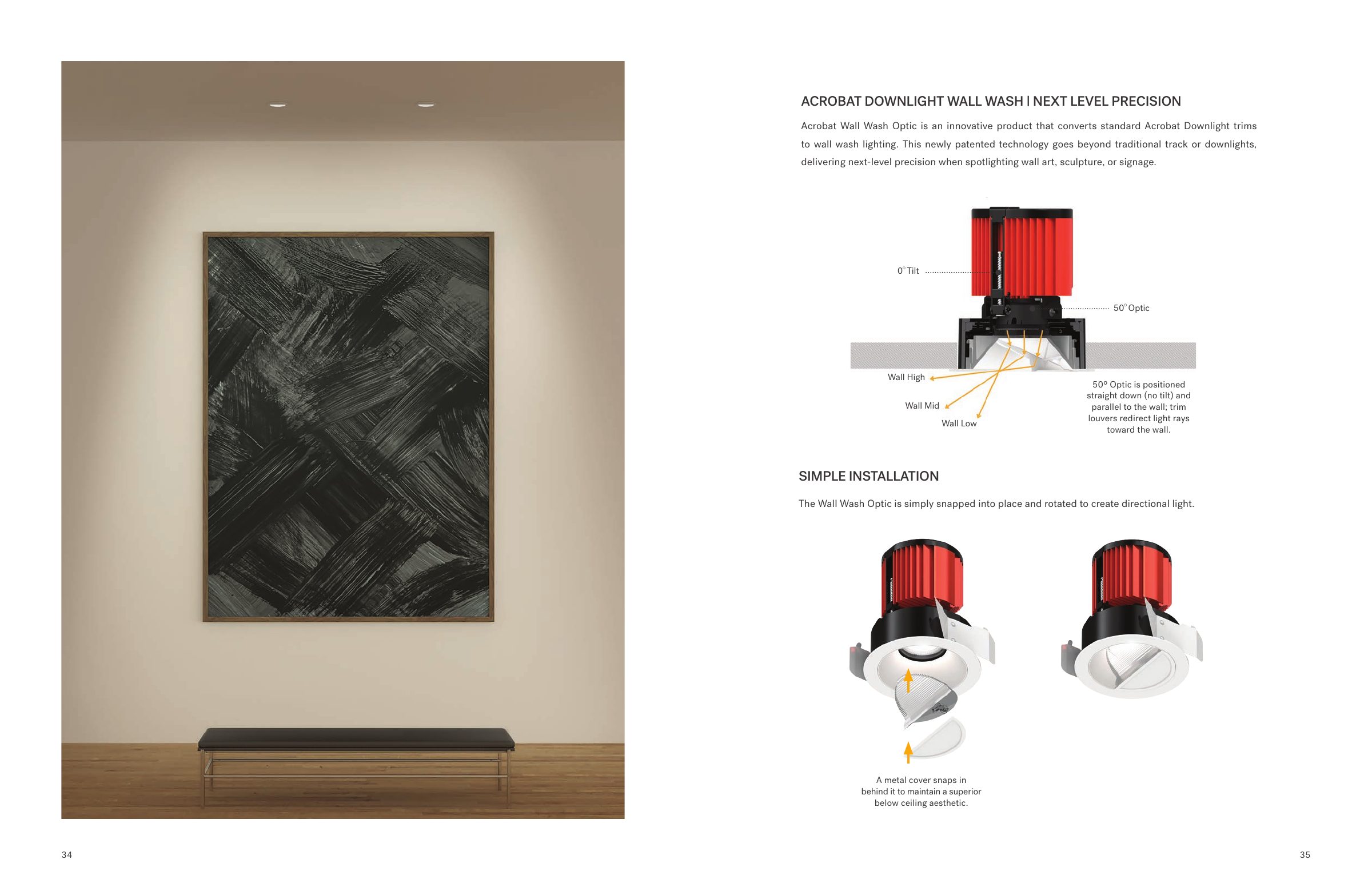 ACROBAT DOWNLIGHT WALL WASH | NEXT LEVEL PRECISION

Acrobat Wall Wash Optic is an innovative product that converts standard Acrobat Downlight trims to wall wash lighting. This newly patented technology goes beyond traditional track or downlights, delivering next-level precision when spotlighting wall art, sculpture, or signage.

0° Tilt

50° Optic

Wall High

Wall Mid

Wall Low

50º Optic is positioned straight down (no tilt) and parallel to the wall; trim louvers redirect light rays toward the wall.

SIMPLE INSTALLATION

The Wall Wash Optic is simply snapped into place and rotated to create directional light.

A metal cover snaps in behind it to maintain a superior below ceiling aesthetic.

34

35